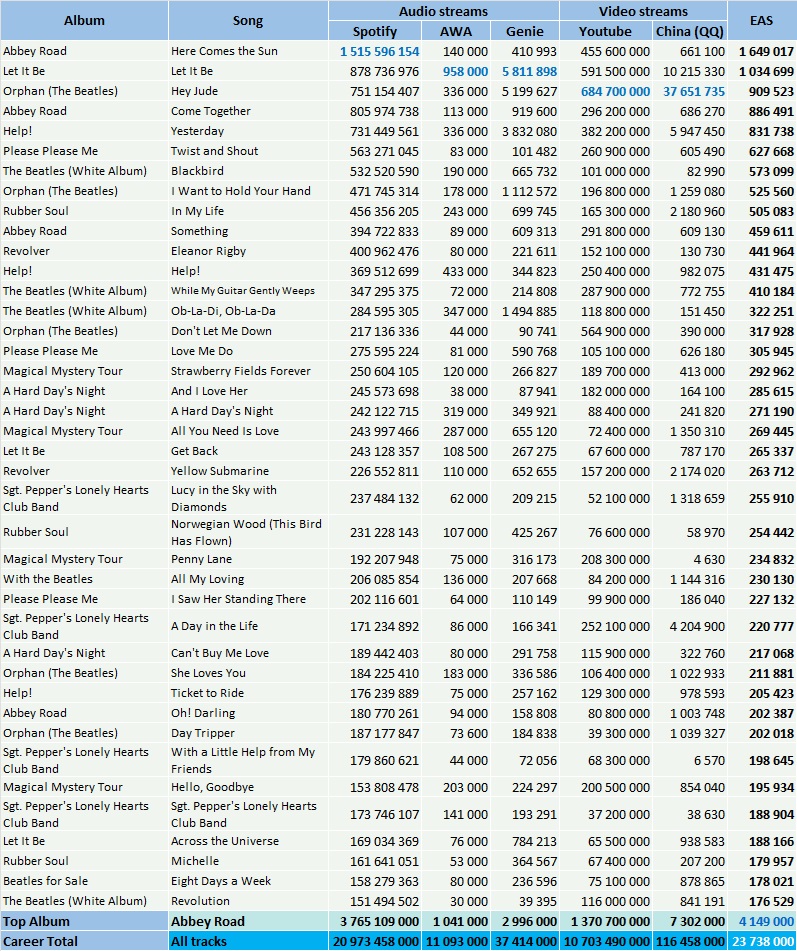 | Album | Song | Audio streams | | | Video streams | | EAS |
|---|---|---|---|---|---|---|---|
| | | Spotify | AWA | Genie | Youtube | China (QQ) | |
| Abbey Road | Here Comes the Sun | 1 515 596 154 | 140 000 | 410 993 | 455 600 000 | 661 100 | 1 649 017 |
| Let It Be | Let It Be | 878 736 976 | 958 000 | 5 811 898 | 591 500 000 | 10 215 330 | 1 034 699 |
| Orphan (The Beatles) | Hey Jude | 751 154 407 | 336 000 | 5 199 627 | 684 700 000 | 37 651 735 | 909 523 |
| Abbey Road | Come Together | 805 974 738 | 113 000 | 919 600 | 296 200 000 | 686 270 | 886 491 |
| Help! | Yesterday | 731 449 561 | 336 000 | 3 832 080 | 382 200 000 | 5 947 450 | 831 738 |
| Please Please Me | Twist and Shout | 563 271 045 | 83 000 | 101 482 | 260 900 000 | 605 490 | 627 668 |
| The Beatles (White Album) | Blackbird | 532 520 590 | 190 000 | 665 732 | 101 000 000 | 82 990 | 573 099 |
| Orphan (The Beatles) | I Want to Hold Your Hand | 471 745 314 | 178 000 | 1 112 572 | 196 800 000 | 1 259 080 | 525 560 |
| Rubber Soul | In My Life | 456 356 205 | 243 000 | 699 745 | 165 300 000 | 2 180 960 | 505 083 |
| Abbey Road | Something | 394 722 833 | 89 000 | 609 313 | 291 800 000 | 609 130 | 459 611 |
| Revolver | Eleanor Rigby | 400 962 476 | 80 000 | 221 611 | 152 100 000 | 130 730 | 441 964 |
| Help! | Help! | 369 512 699 | 433 000 | 344 823 | 250 400 000 | 982 075 | 431 475 |
| The Beatles (White Album) | While My Guitar Gently Weeps | 347 295 375 | 72 000 | 214 808 | 287 900 000 | 772 755 | 410 184 |
| The Beatles (White Album) | Ob-La-Di, Ob-La-Da | 284 595 305 | 347 000 | 1 494 885 | 118 800 000 | 151 450 | 322 251 |
| Orphan (The Beatles) | Don't Let Me Down | 217 136 336 | 44 000 | 90 741 | 564 900 000 | 390 000 | 317 928 |
| Please Please Me | Love Me Do | 275 595 224 | 81 000 | 590 768 | 105 100 000 | 626 180 | 305 945 |
| Magical Mystery Tour | Strawberry Fields Forever | 250 604 105 | 120 000 | 266 827 | 189 700 000 | 413 000 | 292 962 |
| A Hard Day's Night | And I Love Her | 245 573 698 | 38 000 | 87 941 | 182 000 000 | 164 100 | 285 615 |
| A Hard Day's Night | A Hard Day's Night | 242 122 715 | 319 000 | 349 921 | 88 400 000 | 241 820 | 271 190 |
| Magical Mystery Tour | All You Need Is Love | 243 997 466 | 287 000 | 655 120 | 72 400 000 | 1 350 310 | 269 445 |
| Let It Be | Get Back | 243 128 357 | 108 500 | 267 275 | 67 600 000 | 787 170 | 265 337 |
| Revolver | Yellow Submarine | 226 552 811 | 110 000 | 652 655 | 157 200 000 | 2 174 020 | 263 712 |
| Sgt. Pepper's Lonely Hearts Club Band | Lucy in the Sky with Diamonds | 237 484 132 | 62 000 | 209 215 | 52 100 000 | 1 318 659 | 255 910 |
| Rubber Soul | Norwegian Wood (This Bird Has Flown) | 231 228 143 | 107 000 | 425 267 | 76 600 000 | 58 970 | 254 442 |
| Magical Mystery Tour | Penny Lane | 192 207 948 | 75 000 | 316 173 | 208 300 000 | 4 630 | 234 832 |
| With the Beatles | All My Loving | 206 085 854 | 136 000 | 207 668 | 84 200 000 | 1 144 316 | 230 130 |
| Please Please Me | I Saw Her Standing There | 202 116 601 | 64 000 | 110 149 | 99 900 000 | 186 040 | 227 132 |
| Sgt. Pepper's Lonely Hearts Club Band | A Day in the Life | 171 234 892 | 86 000 | 166 341 | 252 100 000 | 4 204 900 | 220 777 |
| A Hard Day's Night | Can't Buy Me Love | 189 442 403 | 80 000 | 291 758 | 115 900 000 | 322 760 | 217 068 |
| Orphan (The Beatles) | She Loves You | 184 225 410 | 183 000 | 336 586 | 106 400 000 | 1 022 933 | 211 881 |
| Help! | Ticket to Ride | 176 239 889 | 75 000 | 257 162 | 129 300 000 | 978 593 | 205 423 |
| Abbey Road | Oh! Darling | 180 770 261 | 94 000 | 158 808 | 80 800 000 | 1 003 748 | 202 387 |
| Orphan (The Beatles) | Day Tripper | 187 177 847 | 73 600 | 184 838 | 39 300 000 | 1 039 327 | 202 018 |
| Sgt. Pepper's Lonely Hearts Club Band | With a Little Help from My Friends | 179 860 621 | 44 000 | 72 056 | 68 300 000 | 6 570 | 198 645 |
| Magical Mystery Tour | Hello, Goodbye | 153 808 478 | 203 000 | 224 297 | 200 500 000 | 854 040 | 195 934 |
| Sgt. Pepper's Lonely Hearts Club Band | Sgt. Pepper's Lonely Hearts Club Band | 173 746 107 | 141 000 | 193 291 | 37 200 000 | 38 630 | 188 904 |
| Let It Be | Across the Universe | 169 034 369 | 76 000 | 784 213 | 65 500 000 | 938 583 | 188 166 |
| Rubber Soul | Michelle | 161 641 051 | 53 000 | 364 567 | 67 400 000 | 207 220 | 179 957 |
| Beatles for Sale | Eight Days a Week | 158 279 363 | 80 000 | 236 596 | 75 100 000 | 878 865 | 178 021 |
| The Beatles (White Album) | Revolution | 151 494 502 | 30 000 | 39 395 | 116 000 000 | 841 191 | 176 529 |
| Top Album | Abbey Road | 3 765 109 000 | 1 041 000 | 2 996 000 | 1 370 700 000 | 7 302 000 | 4 149 000 |
| Career Total | All tracks | 20 973 458 000 | 11 093 000 | 37 414 000 | 10 703 490 000 | 116 458 000 | 23 738 000 |